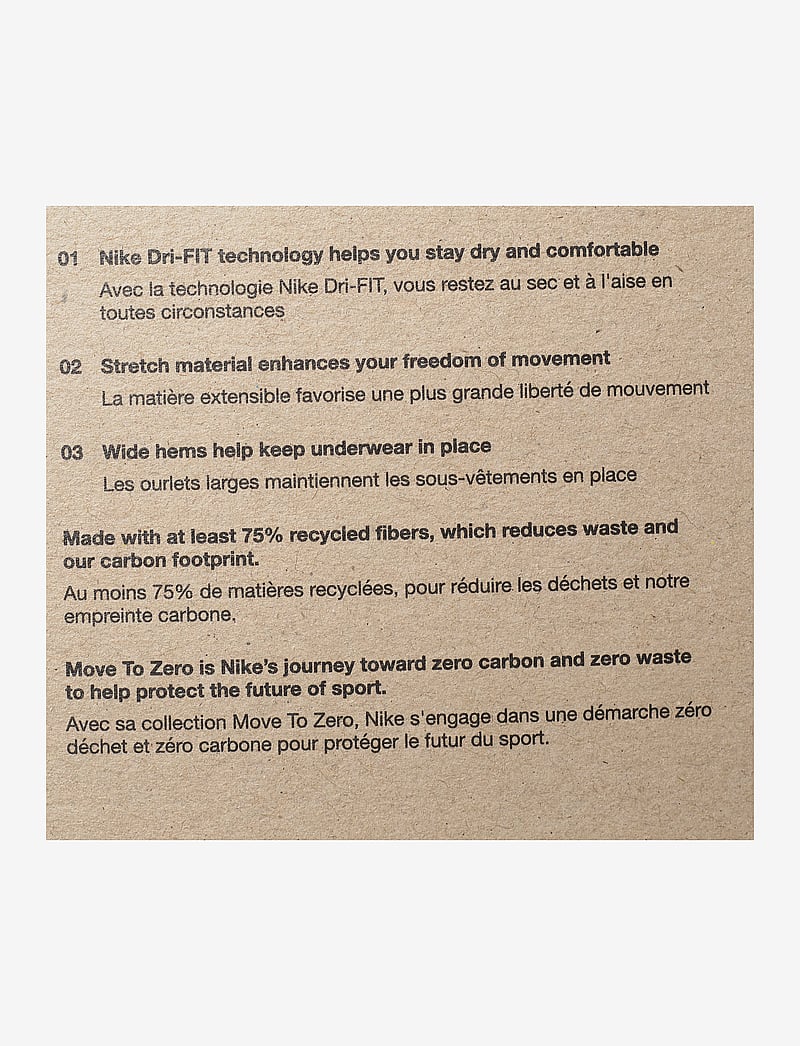 01 Nike Dri-FIT technology helps you stay dry and comfortable

Avec la technologie Nike Dri-FIT, vous restez au sec et à l'aise en toutes circonstances

02 Stretch material enhances your freedom of movement

La matière extensible favorise une plus grande liberté de mouvement

03 Wide hems help keep underwear in place

Les ourlets larges maintiennent les sous-vêtements en place

Made with at least 75% recycled fibers, which reduces waste and our carbon footprint.

Au moins 75% de matières recyclées, pour réduire les déchets et notre empreinte carbone.

Move To Zero is Nike's journey toward zero carbon and zero waste to help protect the future of sport.

Avec sa collection Move To Zero, Nike s'engage dans une démarche zéro déchet et zéro carbone pour protéger le futur du sport.